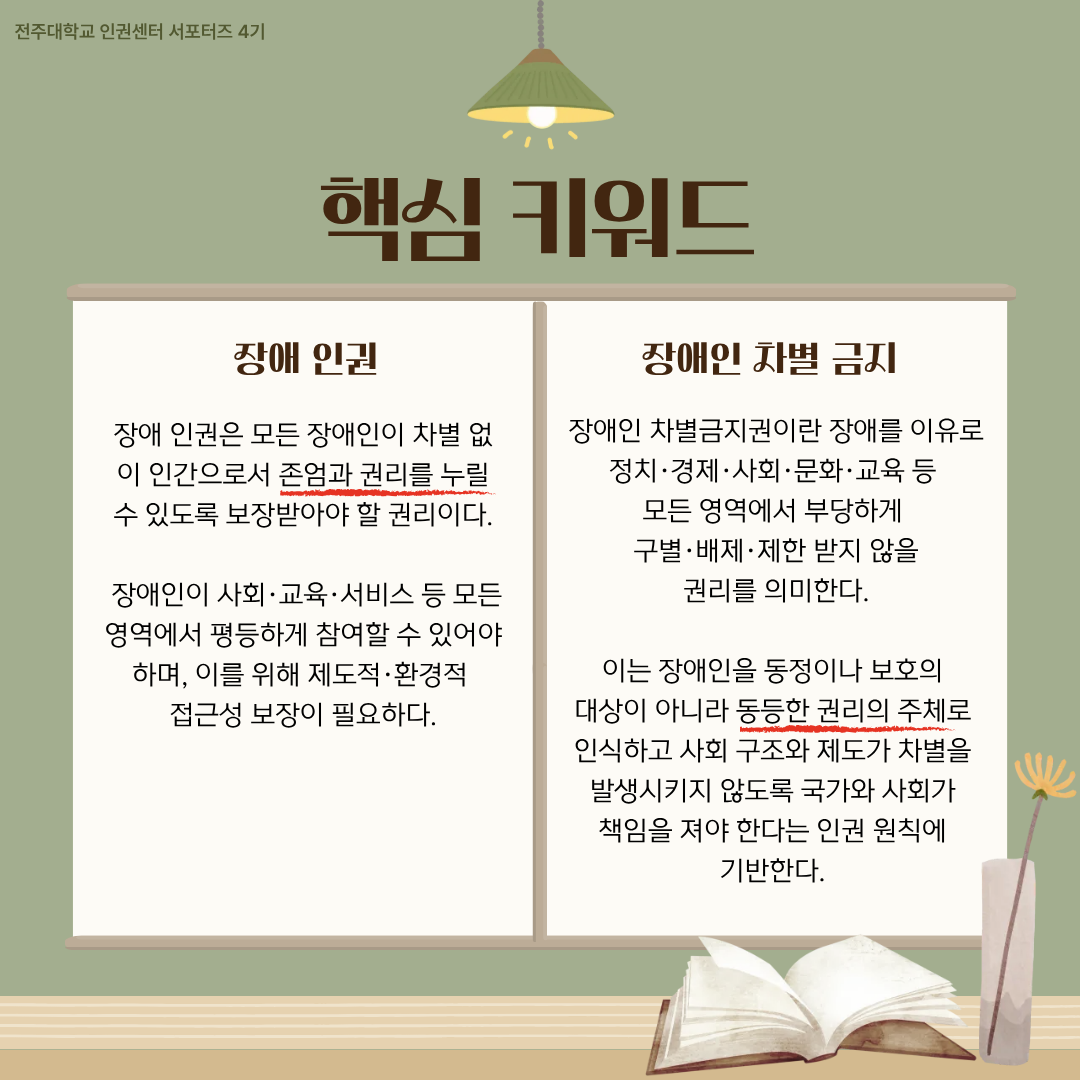 전주대학교 인권센터 서포터즈 4기

핵심 키워드

장애 인권

장애 인권은 모든 장애인이 차별 없이 인간으로서 존엄과 권리를 누릴 수 있도록 보장받아야 할 권리이다.

장애인이 사회·교육·서비스 등 모든 영역에서 평등하게 참여할 수 있어야 하며, 이를 위해 제도적·환경적 접근성 보장이 필요하다.

장애인 차별 금지

장애인 차별금지권이란 장애를 이유로 정치·경제·사회·문화·교육 등 모든 영역에서 부당하게 구별·배제·제한 받지 않을 권리를 의미한다.

이는 장애인을 동정이나 보호의 대상이 아니라 동등한 권리의 주체로 인식하고 사회 구조와 제도가 차별을 발생시키지 않도록 국가와 사회가 책임을 져야 한다는 인권 원칙에 기반한다.